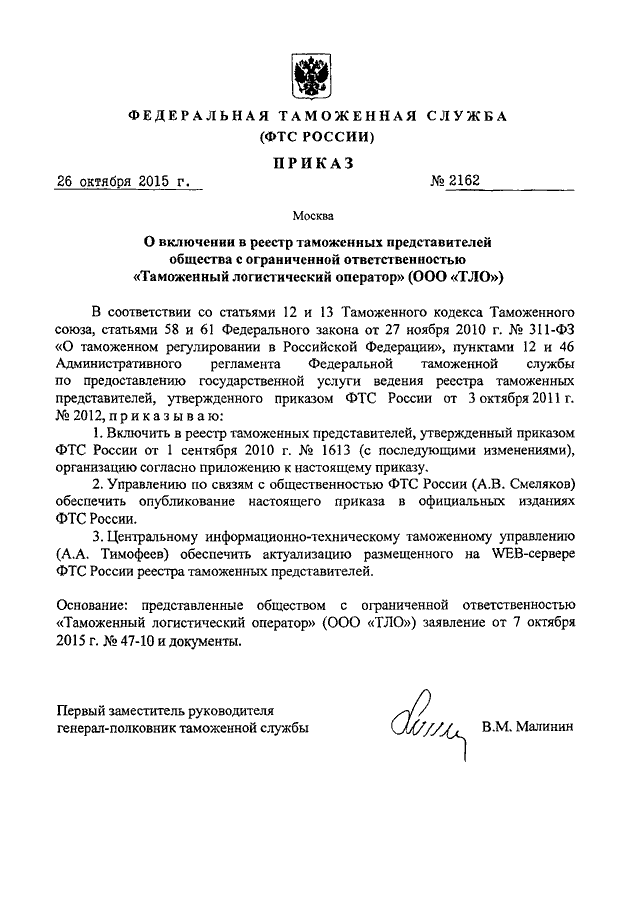 ФЕДЕРАЛЬНАЯ ТАМОЖЕННАЯ СЛУЖБА
(ФТС РОССИИ)

ПРИКАЗ

26 октября 2015 г. № 2162

Москва

О включении в реестр таможенных представителей общества с ограниченной ответственностью «Таможенный логистический оператор» (ООО «ТЛО»)

В соответствии со статьями 12 и 13 Таможенного кодекса Таможенного союза, статьями 58 и 61 Федерального закона от 27 ноября 2010 г. № 311-ФЗ «О таможенном регулировании в Российской Федерации», пунктами 12 и 46 Административного регламента Федеральной таможенной службы по предоставлению государственной услуги ведения реестра таможенных представителей, утвержденного приказом ФТС России от 3 октября 2011 г. № 2012, приказываю:

1. Включить в реестр таможенных представителей, утвержденный приказом ФТС России от 1 сентября 2010 г. № 1613 (с последующими изменениями), организацию согласно приложению к настоящему приказу.

2. Управлению по связям с общественностью ФТС России (А.В. Смеляков) обеспечить опубликование настоящего приказа в официальных изданиях ФТС России.

3. Центральному информационно-техническому таможенному управлению (А.А. Тимофеев) обеспечить актуализацию размещенного на WEB-сервере ФТС России реестра таможенных представителей.

Основание: представленные обществом с ограниченной ответственностью «Таможенный логистический оператор» (ООО «ТЛО») заявление от 7 октября 2015 г. № 47-10 и документы.

Первый заместитель руководителя
генерал-полковник таможенной службы В.М. Малинин